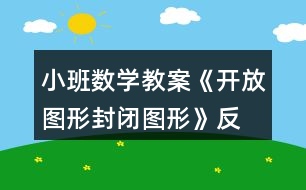 小班数学教案《开放图形封闭图形》反